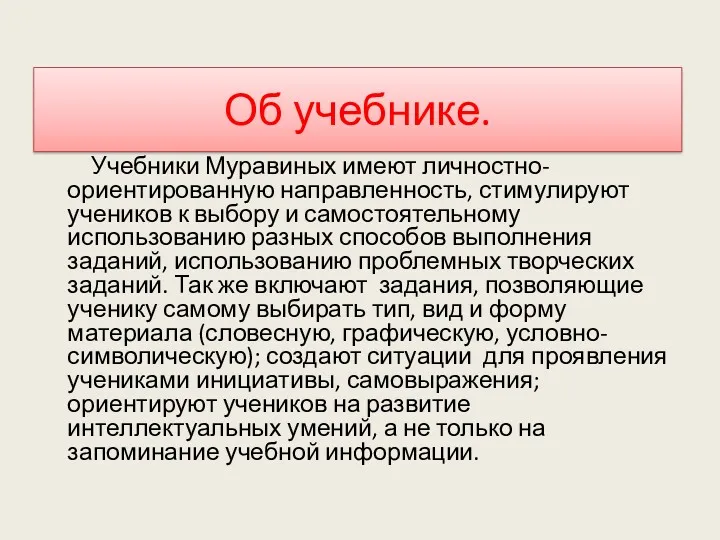 Об учебнике.

Учебники Муравиных имеют личностно-ориентированную направленность, стимулируют учеников к выбору и самостоятельному использованию разных способов выполнения заданий, использованию проблемных творческих заданий. Так же включают  задания, позволяющие ученику самому выбирать тип, вид и форму материала (словесную, графическую, условно-символическую); создают ситуации  для проявления учениками инициативы, самовыражения; ориентируют учеников на развитие интеллектуальных умений, а не только на запоминание учебной информации.